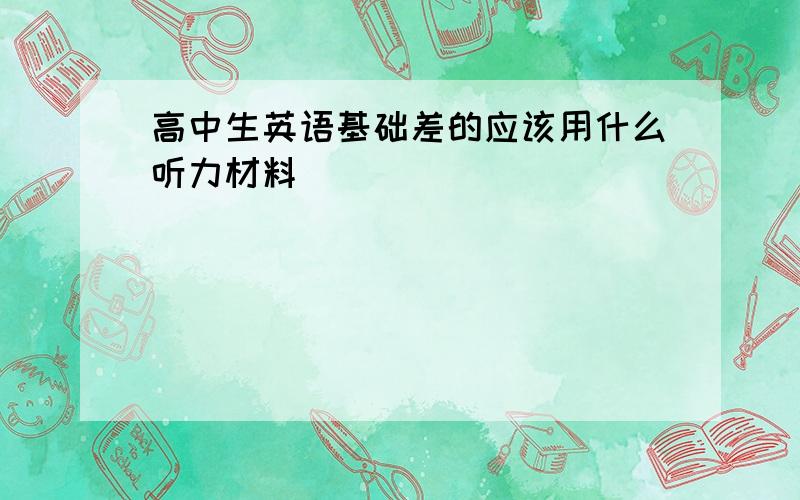 高中生英语基础差的应该用什么听力材料

ABC

Back to School